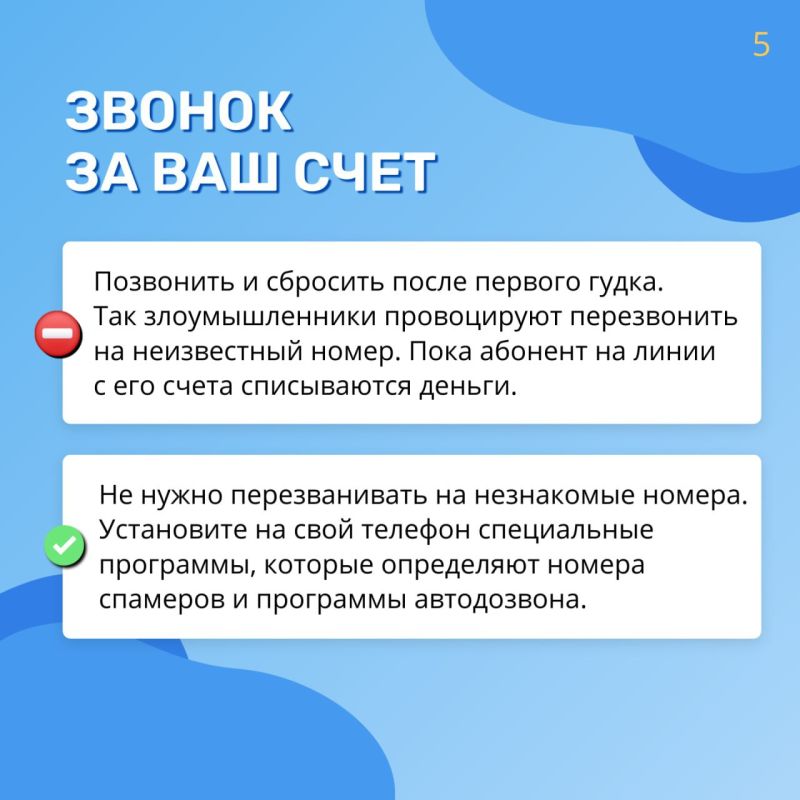 5

ЗВОНОК
ЗА ВАШ СЧЕТ

Позвонить и сбросить после первого гудка. Так злоумышленники провоцируют перезвонить на неизвестный номер. Пока абонент на линии с его счета списываются деньги.

Не нужно перезванивать на незнакомые номера. Установите на свой телефон специальные программы, которые определяют номера спамеров и программы автодозвона.